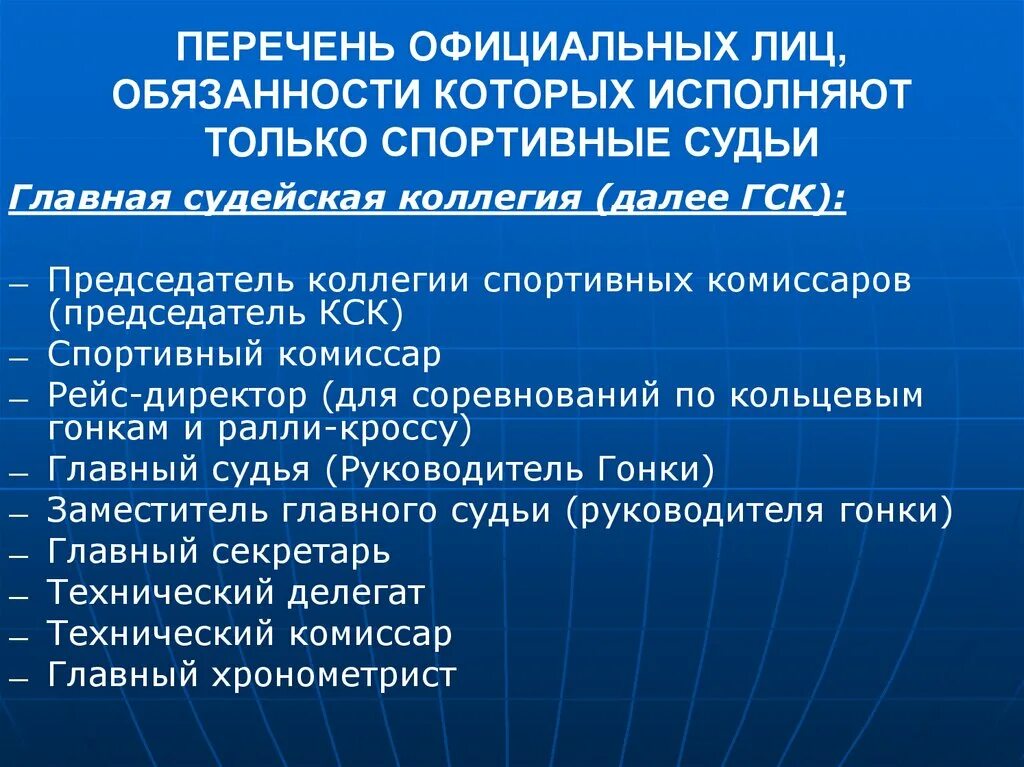 ПЕРЕЧЕНЬ ОФИЦИАЛЬНЫХ ЛИЦ, ОБЯЗАННОСТИ КОТОРЫХ ИСПОЛНЯЮТ ТОЛЬКО СПОРТИВНЫЕ СУДЬИ

Главная судейская коллегия (далее ГСК):

– Председатель коллегии спортивных комиссаров (председатель КСК)
– Спортивный комиссар
– Рейс-директор (для соревнований по кольцевым гонкам и ралли-кроссу)
– Главный судья (Руководитель Гонки)
– Заместитель главного судьи (руководителя гонки)
– Главный секретарь
– Технический делегат
– Технический комиссар
– Главный хронометрист